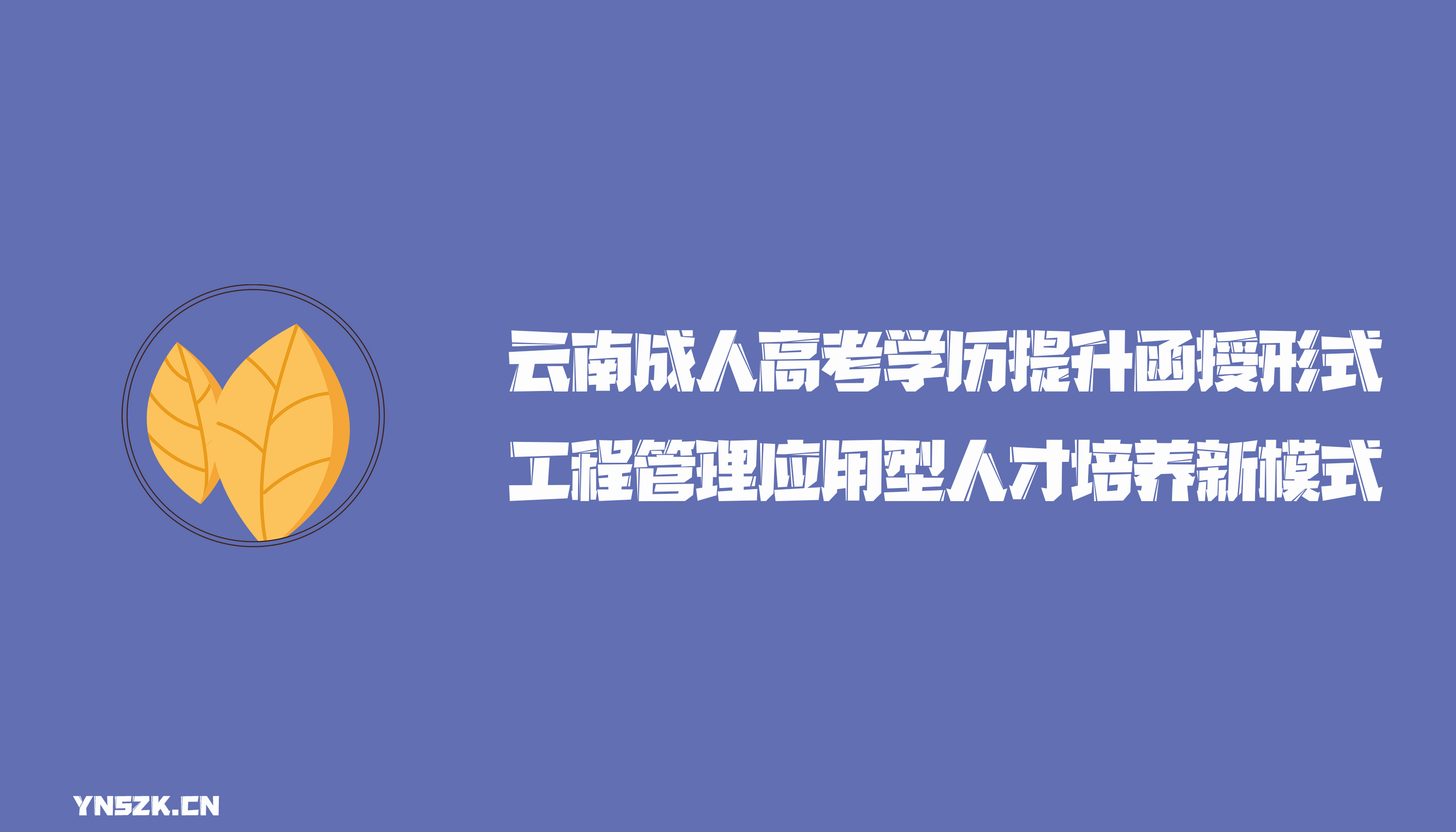 云南成人高考学历提升函授形式
工程管理应用型人才培养新模式

YNSZK.CN